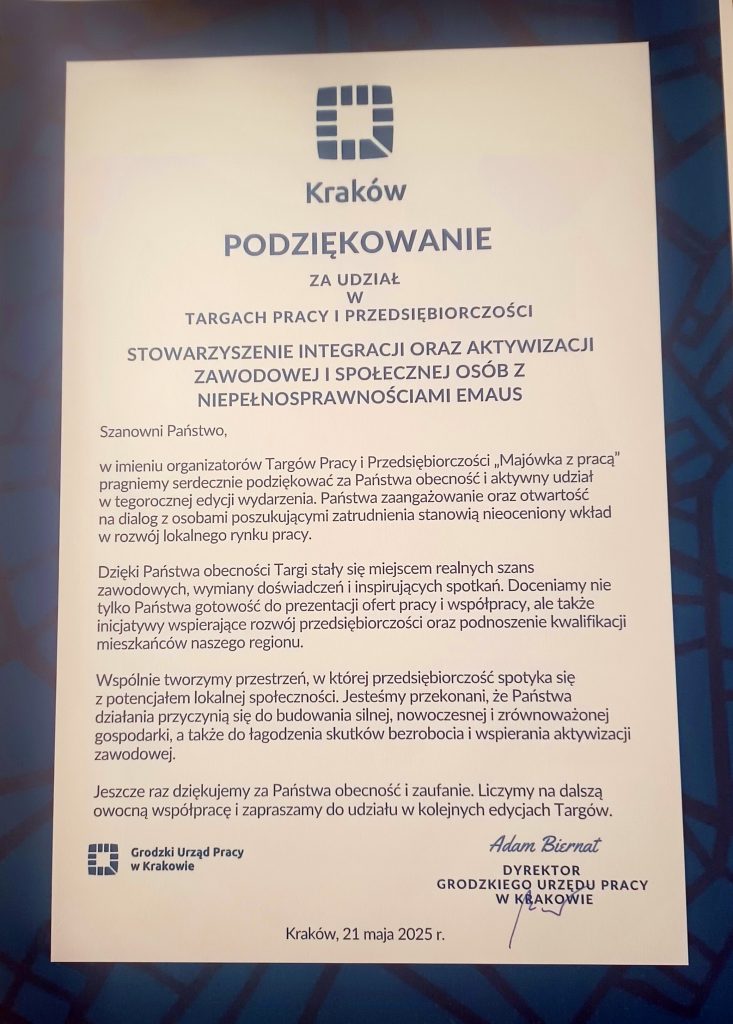 Kraków

PODZIĘKOWANIE

ZA UDZIAŁ
W
TARGACH PRACY I PRZEDSIĘBIORCZOŚCI

STOWARZYSZENIE INTEGRACJI ORAZ AKTYWIZACJI ZAWODOWEJ I SPOŁECZNEJ OSÓB Z NIEPEŁNOSPRAWNOŚCIAMI EMAUS

Szanowni Państwo,

w imieniu organizatorów Targów Pracy i Przedsiębiorczości „Majówka z pracą" pragniemy serdecznie podziękować za Państwa obecność i aktywny udział w tegorocznej edycji wydarzenia. Państwa zaangażowanie oraz otwartość na dialog z osobami poszukującymi zatrudnienia stanowią nieoceniony wkład w rozwój lokalnego rynku pracy.

Dzięki Państwa obecności Targi stały się miejscem realnych szans zawodowych, wymiany doświadczeń i inspirujących spotkań. Doceniamy nie tylko Państwa gotowość do prezentacji ofert pracy i współpracy, ale także inicjatywy wspierające rozwój przedsiębiorczości oraz podnoszenie kwalifikacji mieszkańców naszego regionu.

Wspólnie tworzymy przestrzeń, w której przedsiębiorczość spotyka się z potencjałem lokalnej społeczności. Jesteśmy przekonani, że Państwa działania przyczynią się do budowania silnej, nowoczesnej i zrównoważonej gospodarki, a także do łagodzenia skutków bezrobocia i wspierania aktywizacji zawodowej.

Jeszcze raz dziękujemy za Państwa obecność i zaufanie. Liczymy na dalszą owocną współpracę i zapraszamy do udziału w kolejnych edycjach Targów.

Grodzki Urząd Pracy w Krakowie

Adam Biernat
DYREKTOR
GRODZKIEGO URZĘDU PRACY
W KRAKOWIE

Kraków, 21 maja 2025 r.